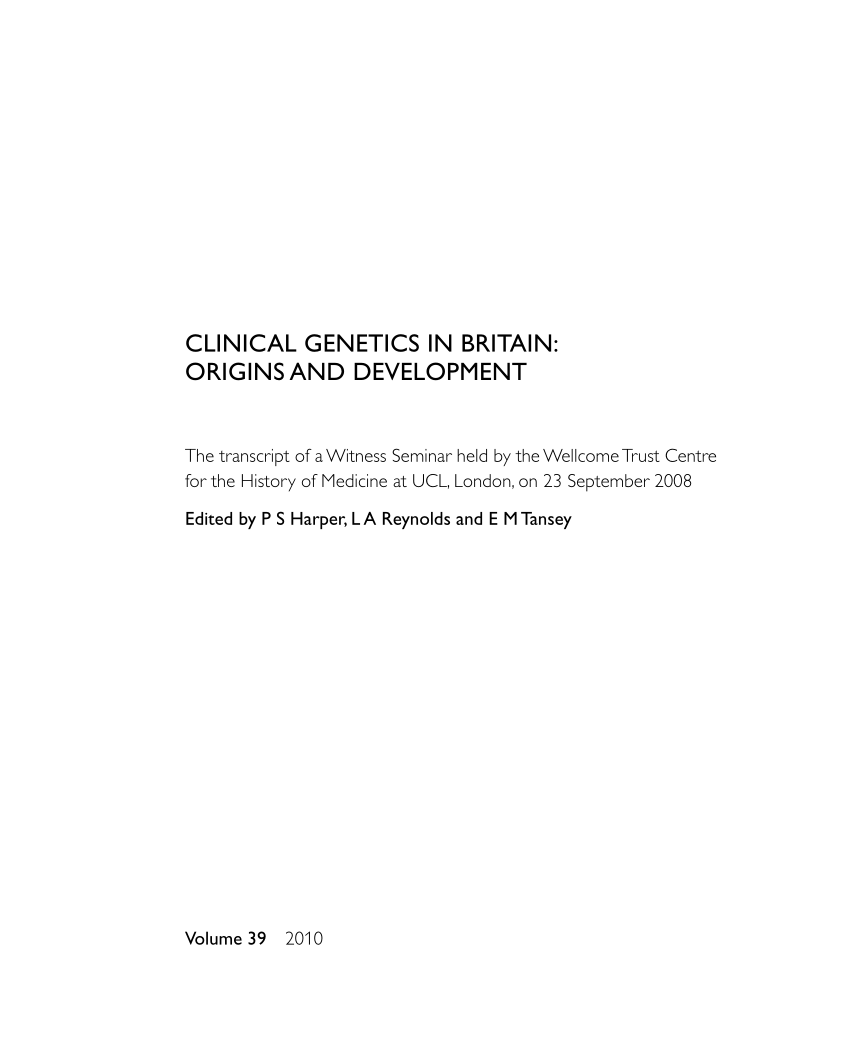 CLINICAL GENETICS IN BRITAIN:
ORIGINS AND DEVELOPMENT

The transcript of a Witness Seminar held by the Wellcome Trust Centre for the History of Medicine at UCL, London, on 23 September 2008

Edited by P S Harper, L A Reynolds and E M Tansey

Volume 39 2010